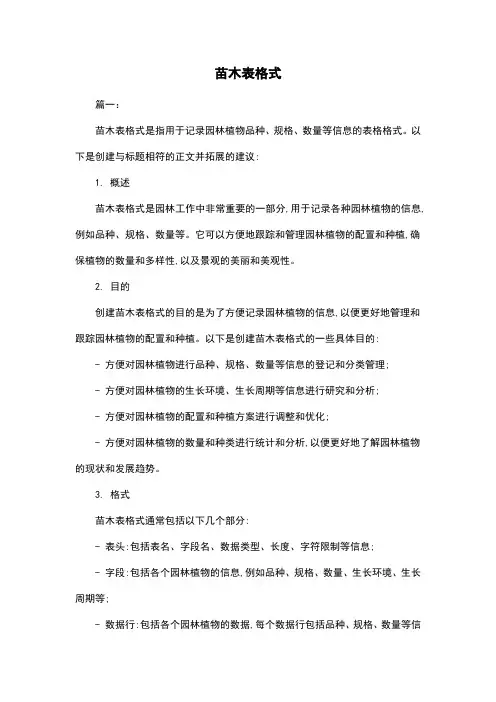 苗木表格式

篇一：

苗木表格式是指用于记录园林植物品种、规格、数量等信息的表格格式。以下是创建与标题相符的正文并拓展的建议：

1. 概述

苗木表格式是园林工作中非常重要的一部分，用于记录各种园林植物的信息，例如品种、规格、数量等。它可以方便地跟踪和管理园林植物的配置和种植，确保植物的数量和多样性，以及景观的美丽和美观性。

2. 目的

创建苗木表格式的目的是为了方便记录园林植物的信息，以便更好地管理和跟踪园林植物的配置和种植。以下是创建苗木表格式的一些具体目的：

- 方便对园林植物进行品种、规格、数量等信息的登记和分类管理；

- 方便对园林植物的生长环境、生长周期等信息进行研究和分析；

- 方便对园林植物的配置和种植方案进行调整和优化；

- 方便对园林植物的数量和种类进行统计和分析，以便更好地了解园林植物的现状和发展趋势。

3. 格式

苗木表格式通常包括以下几个部分：

- 表头：包括表名、字段名、数据类型、长度、字符限制等信息；

- 字段：包括各个园林植物的信息，例如品种、规格、数量、生长环境、生长周期等；

- 数据行：包括各个园林植物的数据，每个数据行包括品种、规格、数量等信